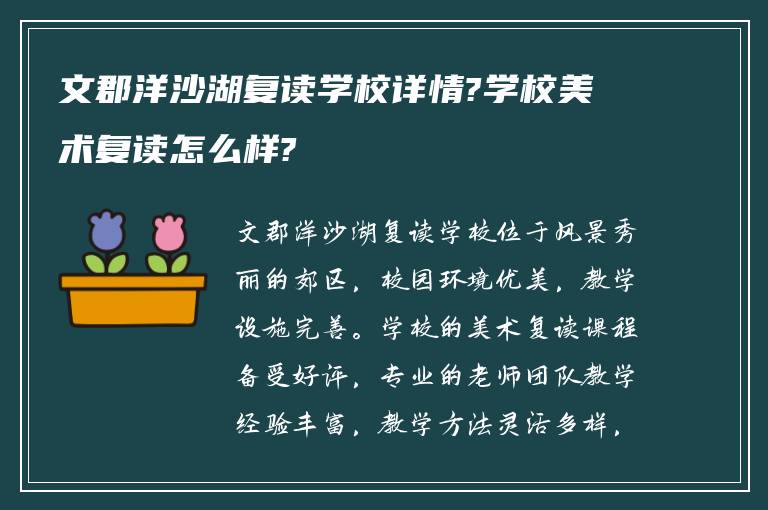 文郡洋沙湖复读学校详情?学校美术复读怎么样?

文郡洋沙湖复读学校位于风景秀丽的郊区，校园环境优美，教学设施完善。学校的美术复读课程备受好评，专业的老师团队教学经验丰富，教学方法灵活多样，